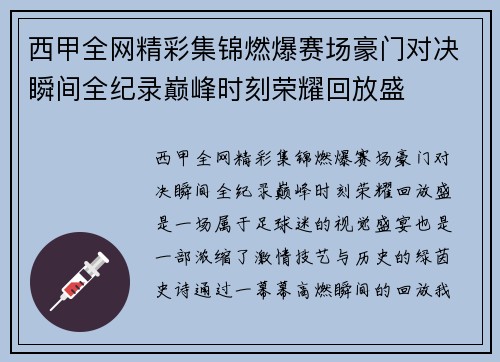 西甲全网精彩集锦燃爆赛场豪门对决瞬间全纪录巅峰时刻荣耀回放盛

西甲全网精彩集锦燃爆赛场豪门对决瞬间全纪录巅峰时刻荣耀回放盛是一场属于足球迷的视觉盛宴也是一部浓缩了激情技艺与历史的绿茵史诗通过一幕幕高燃瞬间的回放我